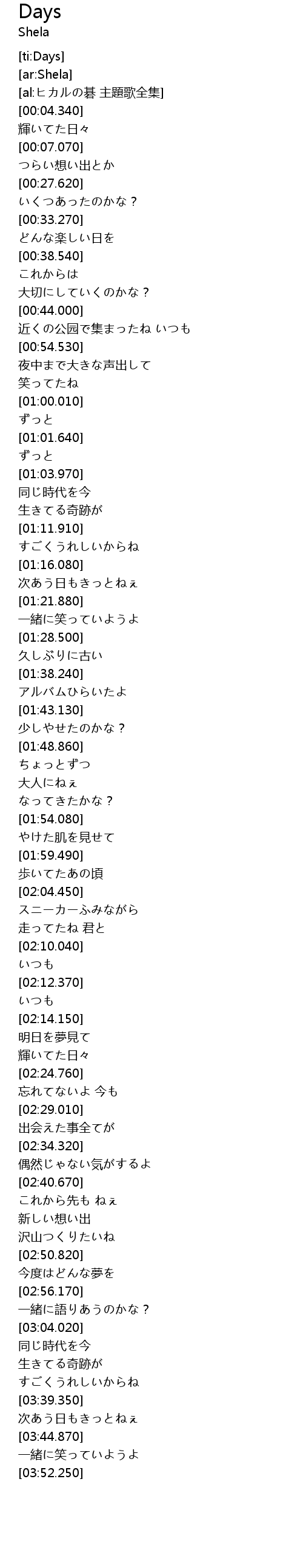 Days
Shela

[ti:Days]
[ar:Shela]
[al:ヒカルの碁 主題歌全集]
[00:04.340]
輝いてた日々
[00:07.070]
つらい想い出とか
[00:27.620]
いくつあったのかな？
[00:33.270]
どんな楽しい日を
[00:38.540]
これからは
大切にしていくのかな？
[00:44.000]
近くの公园で集まったね いつも
[00:54.530]
夜中まで大きな声出して
笑ってたね
[01:00.010]
ずっと
[01:01.640]
ずっと
[01:03.970]
同じ時代を今
生きてる奇跡が
[01:11.910]
すごくうれしいからね
[01:16.080]
次あう日もきっとねぇ
[01:21.880]
一緒に笑っていようよ
[01:28.500]
久しぶりに古い
[01:38.240]
アルバムひらいたよ
[01:43.130]
少しやせたのかな？
[01:48.860]
ちょっとずつ
大人にねぇ
なってきたかな？
[01:54.080]
やけた肌を見せて
[01:59.490]
歩いてたあの頃
[02:04.450]
スニーカーふみながら
走ってたね 君と
[02:10.040]
いつも
[02:12.370]
いつも
[02:14.150]
明日を夢見て
輝いてた日々
[02:24.760]
忘れてないよ 今も
[02:29.010]
出会えた事全てが
[02:34.320]
偶然じゃない気がするよ
[02:40.670]
これから先も ねぇ
新しい想い出
沢山つくりたいね
[02:50.820]
今度はどんな夢を
[02:56.170]
一緒に語りあうのかな？
[03:04.020]
同じ時代を今
生きてる奇跡が
すごくうれしいからね
[03:39.350]
次あう日もきっとねぇ
[03:44.870]
一緒に笑っていようよ
[03:52.250]